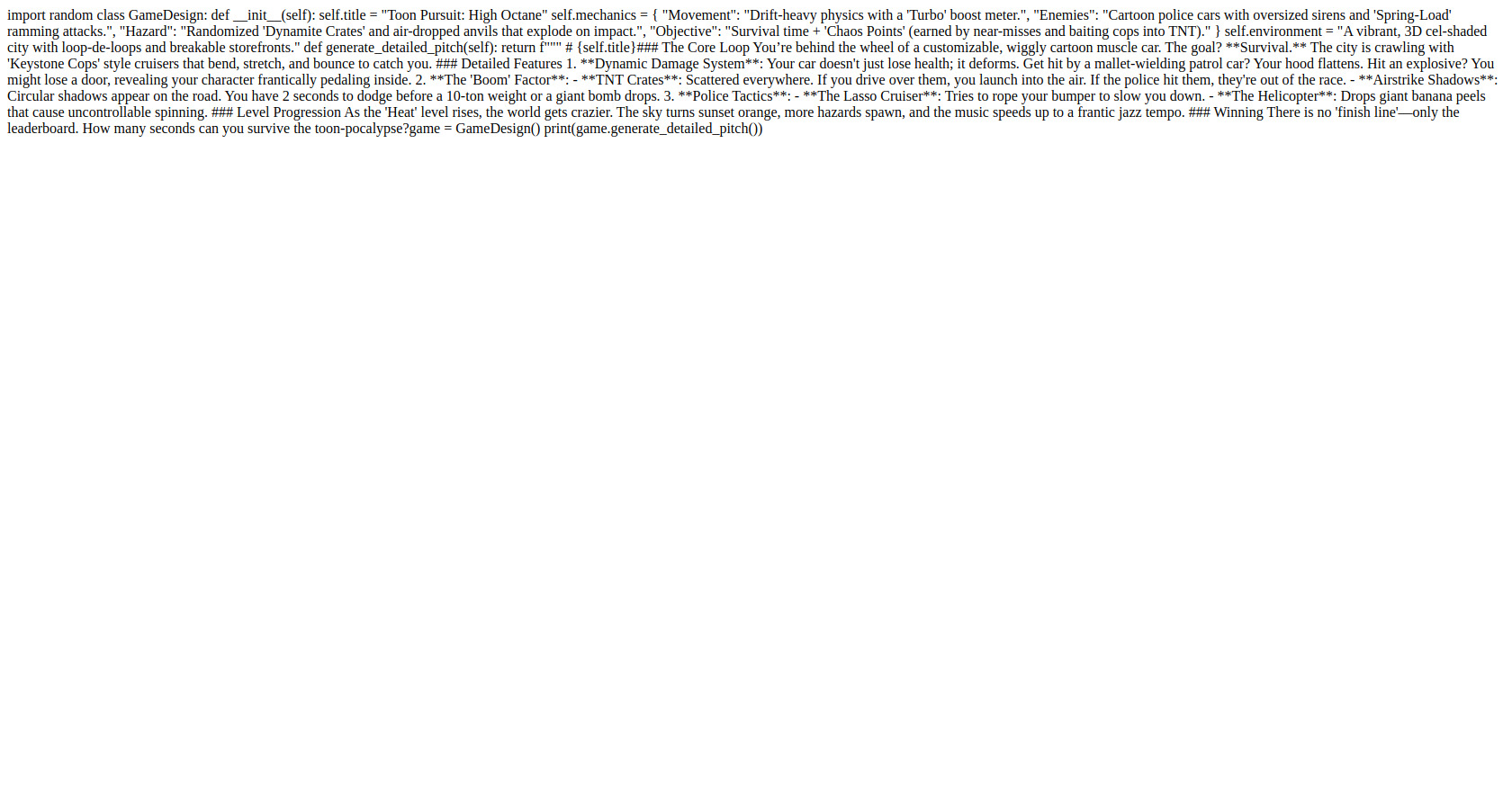 import random class GameDesign: def __init__(self): self.title = "Toon Pursuit: High Octane" self.mechanics = { "Movement": "Drift-heavy physics with a 'Turbo' boost meter.", "Enemies": "Cartoon police cars with oversized sirens and 'Spring-Load' ramming attacks.", "Hazard": "Randomized 'Dynamite Crates' and air-dropped anvils that explode on impact.", "Objective": "Survival time + 'Chaos Points' (earned by near-misses and baiting cops into TNT)." } self.environment = "A vibrant, 3D cel-shaded city with loop-de-loops and breakable storefronts." def generate_detailed_pitch(self): return f""" # {self.title}### The Core Loop You're behind the wheel of a customizable, wiggly cartoon muscle car. The goal? **Survival.** The city is crawling with 'Keystone Cops' style cruisers that bend, stretch, and bounce to catch you. ### Detailed Features 1. **Dynamic Damage System**: Your car doesn't just lose health; it deforms. Get hit by a mallet-wielding patrol car? Your hood flattens. Hit an explosive? You might lose a door, revealing your character frantically pedaling inside. 2. **The 'Boom' Factor**: - **TNT Crates**: Scattered everywhere. If you drive over them, you launch into the air. If the police hit them, they're out of the race. - **Airstrike Shadows**: Circular shadows appear on the road. You have 2 seconds to dodge before a 10-ton weight or a giant bomb drops. 3. **Police Tactics**: - **The Lasso Cruiser**: Tries to rope your bumper to slow you down. - **The Helicopter**: Drops giant banana peels that cause uncontrollable spinning. ### Level Progression As the 'Heat' level rises, the world gets crazier. The sky turns sunset orange, more hazards spawn, and the music speeds up to a frantic jazz tempo. ### Winning There is no 'finish line'—only the leaderboard. How many seconds can you survive the toon-pocalypse?game = GameDesign() print(game.generate_detailed_pitch())